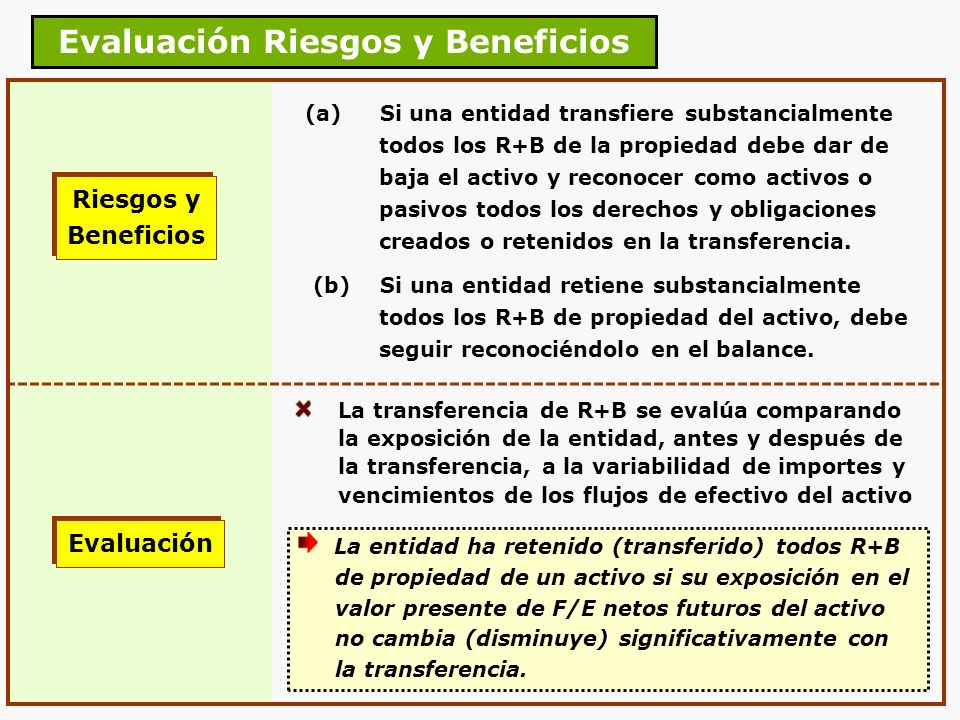 Evaluación Riesgos y Beneficios

Riesgos y Beneficios

(a) Si una entidad transfiere substancialmente todos los R+B de la propiedad debe dar de baja el activo y reconocer como activos o pasivos todos los derechos y obligaciones creados o retenidos en la transferencia.

(b) Si una entidad retiene substancialmente todos los R+B de propiedad del activo, debe seguir reconociéndolo en el balance.

Evaluación

La transferencia de R+B se evalúa comparando la exposición de la entidad, antes y después de la transferencia, a la variabilidad de importes y vencimientos de los flujos de efectivo del activo

La entidad ha retenido (transferido) todos R+B de propiedad de un activo si su exposición en el valor presente de F/E netos futuros del activo no cambia (disminuye) significativamente con la transferencia.